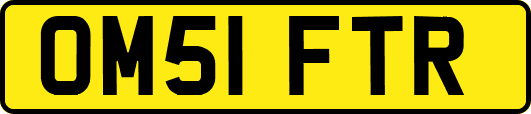 OM51 FTR